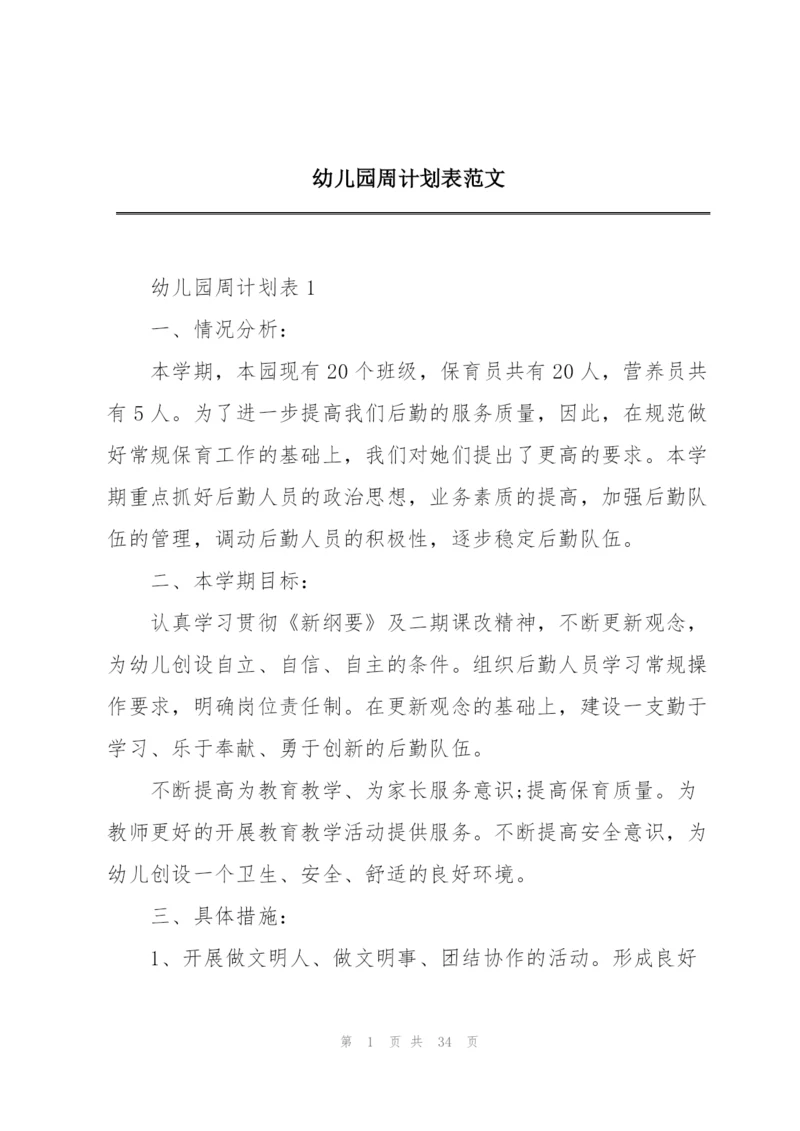 幼儿园周计划表范文

幼儿园周计划表 1

一、情况分析：

本学期，本园现有 20 个班级，保育员共有 20 人，营养员共有 5 人。为了进一步提高我们后勤的服务质量，因此，在规范做好常规保育工作的基础上，我们对她们提出了更高的要求。本学期重点抓好后勤人员的政治思想，业务素质的提高，加强后勤队伍的管理，调动后勤人员的积极性，逐步稳定后勤队伍。

二、本学期目标：

认真学习贯彻《新纲要》及二期课改精神，不断更新观念，为幼儿创设自立、自信、自主的条件。组织后勤人员学习常规操作要求，明确岗位责任制。在更新观念的基础上，建设一支勤于学习、乐于奉献、勇于创新的后勤队伍。

不断提高为教育教学、为家长服务意识;提高保育质量。为教师更好的开展教育教学活动提供服务。不断提高安全意识，为幼儿创设一个卫生、安全、舒适的良好环境。

三、具体措施：

1、开展做文明人、做文明事、团结协作的活动。形成良好

第 1 页 共 34 页